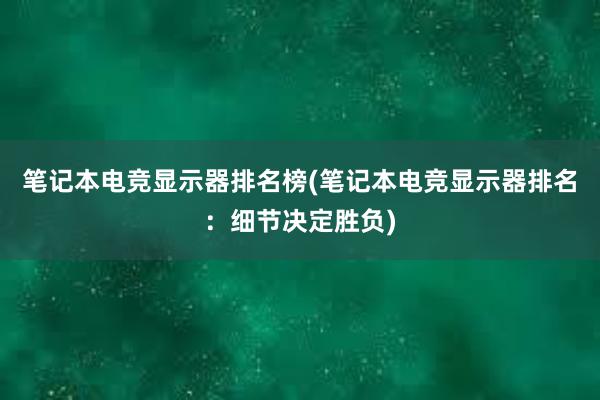 笔记本电竞显示器排名榜(笔记本电竞显示器排名：细节决定胜负)